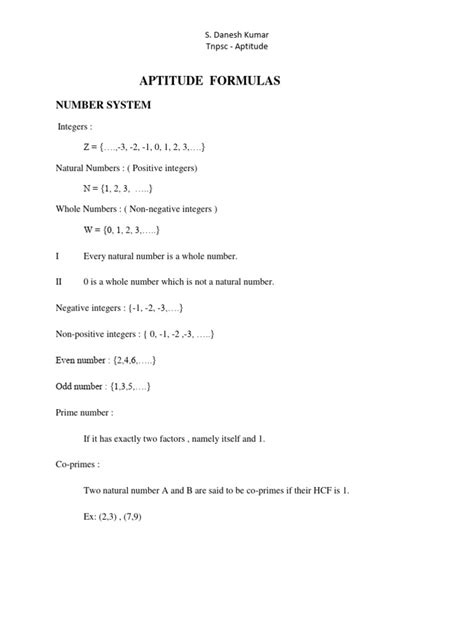 S. Danesh Kumar
Tnpsc - Aptitude

APTITUDE FORMULAS

NUMBER SYSTEM

Integers :

Z = {….,-3, -2, -1, 0, 1, 2, 3,….}

Natural Numbers : ( Positive integers)

N = {1, 2, 3, …..}

Whole Numbers : ( Non-negative integers )

W = {0, 1, 2, 3,…..}

I Every natural number is a whole number.

II 0 is a whole number which is not a natural number.

Negative integers : {-1, -2, -3,….}

Non-positive integers : { 0, -1, -2 ,-3, …..}

Even number : {2,4,6,…..}

Odd number : {1,3,5,….}

Prime number :

If it has exactly two factors , namely itself and 1.

Co-primes :

Two natural number A and B are said to be co-primes if their HCF is 1.

Ex: (2,3) , (7,9)